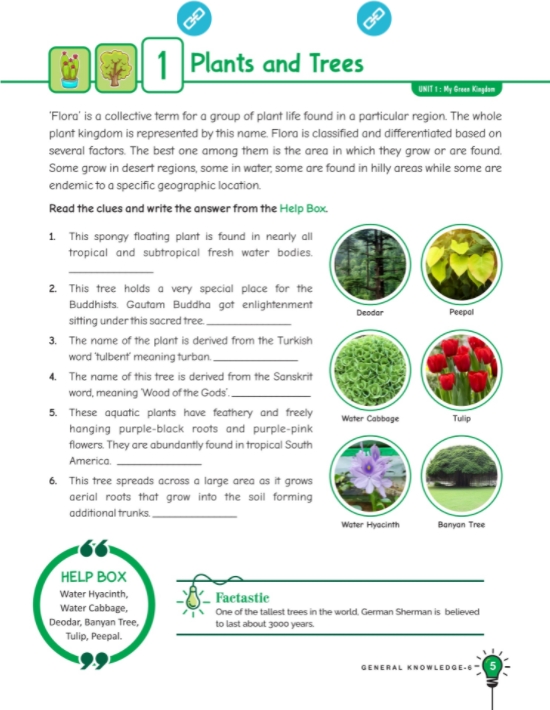 1 Plants and Trees

UNIT 1 : My Green Kingdom

'Flora' is a collective term for a group of plant life found in a particular region. The whole plant kingdom is represented by this name. Flora is classified and differentiated based on several factors. The best one among them is the area in which they grow or are found. Some grow in desert regions, some in water, some are found in hilly areas while some are endemic to a specific geographic location.

Read the clues and write the answer from the Help Box.

1. This spongy floating plant is found in nearly all tropical and subtropical fresh water bodies. ____

2. This tree holds a very special place for the Buddhists. Gautam Buddha got enlightenment sitting under this sacred tree. ____

3. The name of the plant is derived from the Turkish word 'tulbent' meaning turban. ____

4. The name of this tree is derived from the Sanskrit word, meaning 'Wood of the Gods'. ____

5. These aquatic plants have feathery and freely hanging purple-black roots and purple-pink flowers. They are abundantly found in tropical South America. ____

6. This tree spreads across a large area as it grows aerial roots that grow into the soil forming additional trunks. ____

Deodar

Peepal

Water Cabbage

Tulip

Water Hyacinth

Banyan Tree

HELP BOX
Water Hyacinth, Water Cabbage, Deodar, Banyan Tree, Tulip, Peepal.

Factastic
One of the tallest trees in the world, German Sherman is believed to last about 3000 years.

GENERAL KNOWLEDGE-6 5